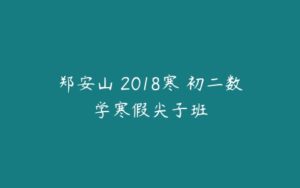 郑安山 2018寒 初二数学寒假尖子班